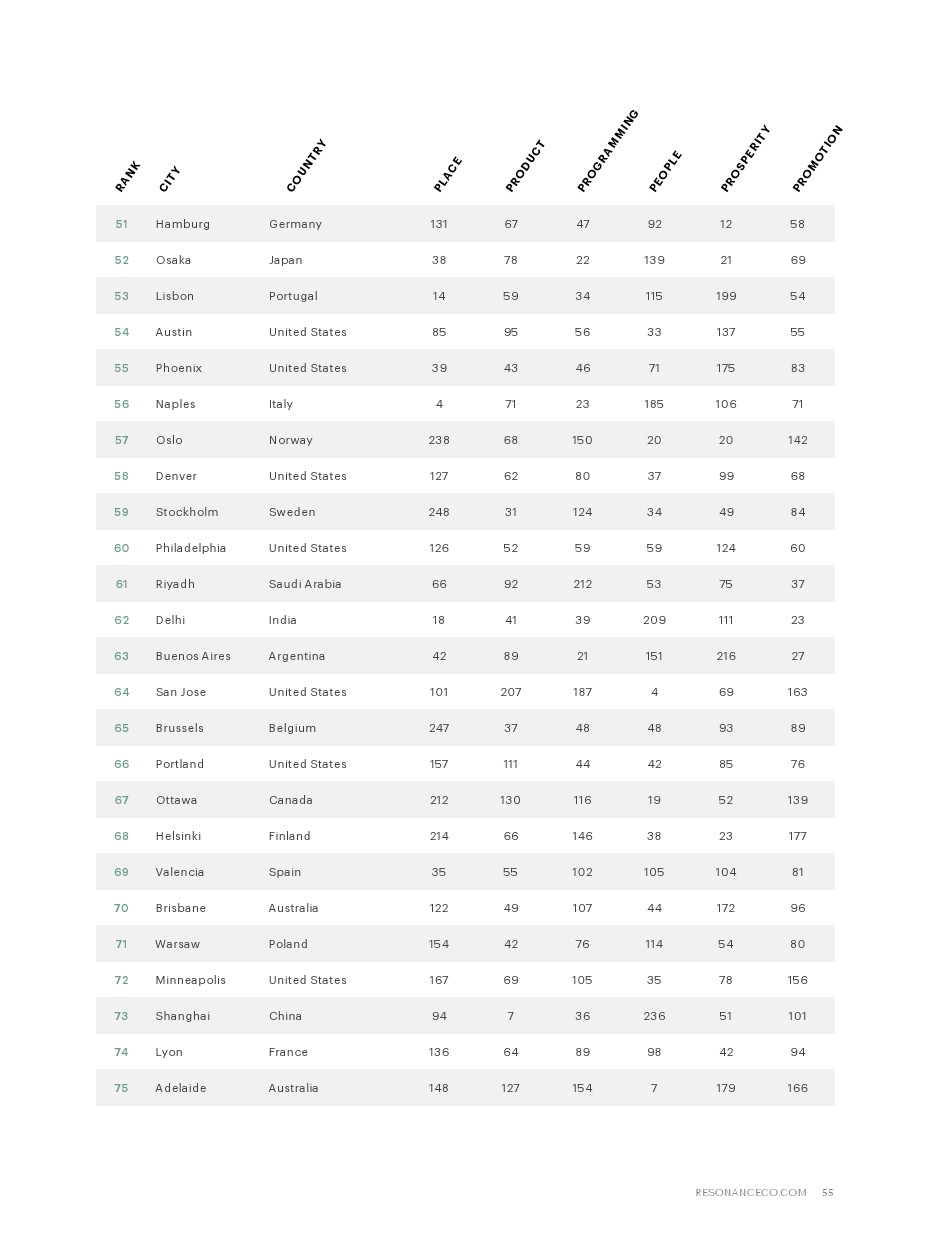 | RANK | CITY | COUNTRY | PLACE | PRODUCT | PROGRAMMING | PEOPLE | PROSPERITY | PROMOTION |
|---|---|---|---|---|---|---|---|---|
| 51 | Hamburg | Germany | 131 | 67 | 47 | 92 | 12 | 58 |
| 52 | Osaka | Japan | 38 | 78 | 22 | 139 | 21 | 69 |
| 53 | Lisbon | Portugal | 14 | 59 | 34 | 115 | 199 | 54 |
| 54 | Austin | United States | 85 | 95 | 56 | 33 | 137 | 55 |
| 55 | Phoenix | United States | 39 | 43 | 46 | 71 | 175 | 83 |
| 56 | Naples | Italy | 4 | 71 | 23 | 185 | 106 | 71 |
| 57 | Oslo | Norway | 238 | 68 | 150 | 20 | 20 | 142 |
| 58 | Denver | United States | 127 | 62 | 80 | 37 | 99 | 68 |
| 59 | Stockholm | Sweden | 248 | 31 | 124 | 34 | 49 | 84 |
| 60 | Philadelphia | United States | 126 | 52 | 59 | 59 | 124 | 60 |
| 61 | Riyadh | Saudi Arabia | 66 | 92 | 212 | 53 | 75 | 37 |
| 62 | Delhi | India | 18 | 41 | 39 | 209 | 111 | 23 |
| 63 | Buenos Aires | Argentina | 42 | 89 | 21 | 151 | 216 | 27 |
| 64 | San Jose | United States | 101 | 207 | 187 | 4 | 69 | 163 |
| 65 | Brussels | Belgium | 247 | 37 | 48 | 48 | 93 | 89 |
| 66 | Portland | United States | 157 | 111 | 44 | 42 | 85 | 76 |
| 67 | Ottawa | Canada | 212 | 130 | 116 | 19 | 52 | 139 |
| 68 | Helsinki | Finland | 214 | 66 | 146 | 38 | 23 | 177 |
| 69 | Valencia | Spain | 35 | 55 | 102 | 105 | 104 | 81 |
| 70 | Brisbane | Australia | 122 | 49 | 107 | 44 | 172 | 96 |
| 71 | Warsaw | Poland | 154 | 42 | 76 | 114 | 54 | 80 |
| 72 | Minneapolis | United States | 167 | 69 | 105 | 35 | 78 | 156 |
| 73 | Shanghai | China | 94 | 7 | 36 | 236 | 51 | 101 |
| 74 | Lyon | France | 136 | 64 | 89 | 98 | 42 | 94 |
| 75 | Adelaide | Australia | 148 | 127 | 154 | 7 | 179 | 166 |

RESONANCECO.COM 55